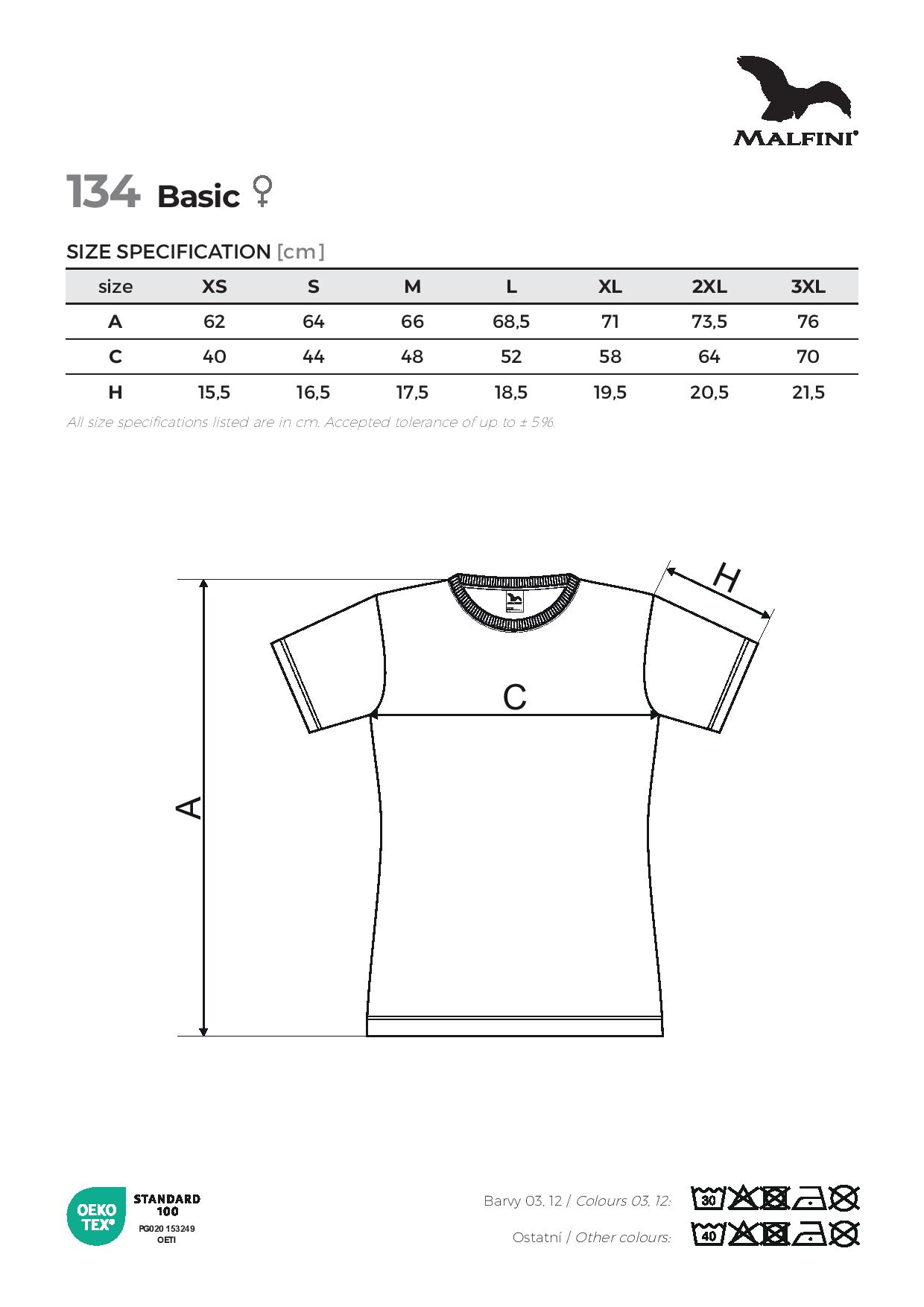 MALFINI®

134 Basic ♀

SIZE SPECIFICATION [cm]

| size | XS | S | M | L | XL | 2XL | 3XL |
|---|---|---|---|---|---|---|---|
| A | 62 | 64 | 66 | 68,5 | 71 | 73,5 | 76 |
| C | 40 | 44 | 48 | 52 | 58 | 64 | 70 |
| H | 15,5 | 16,5 | 17,5 | 18,5 | 19,5 | 20,5 | 21,5 |

All size specifications listed are in cm. Accepted tolerance of up to ± 5%.

H

C

A

OEKO TEX®

STANDARD 100
PG020 153249
OETI

Barvy 03, 12 / Colours 03, 12:

30

Ostatní / Other colours:

40